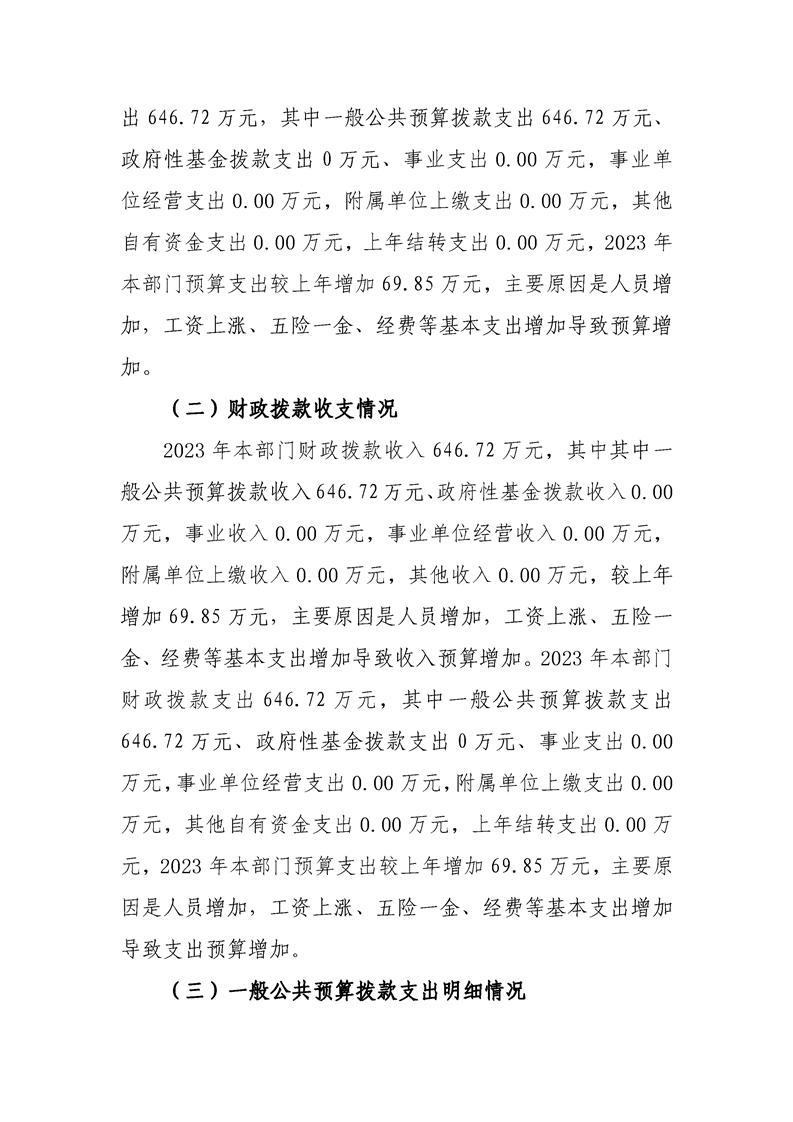 出 646.72 万元，其中一般公共预算拨款支出 646.72 万元、政府性基金拨款支出 0 万元、事业支出 0.00 万元，事业单位经营支出 0.00 万元，附属单位上缴支出 0.00 万元，其他自有资金支出 0.00 万元，上年结转支出 0.00 万元，2023 年本部门预算支出较上年增加 69.85 万元，主要原因是人员增加，工资上涨、五险一金、经费等基本支出增加导致预算增加。

（二）财政拨款收支情况

2023 年本部门财政拨款收入 646.72 万元，其中其中一般公共预算拨款收入 646.72 万元、政府性基金拨款收入 0.00 万元，事业收入 0.00 万元，事业单位经营收入 0.00 万元，附属单位上缴收入 0.00 万元，其他收入 0.00 万元，较上年增加 69.85 万元，主要原因是人员增加，工资上涨、五险一金、经费等基本支出增加导致收入预算增加。2023 年本部门财政拨款支出 646.72 万元，其中一般公共预算拨款支出 646.72 万元、政府性基金拨款支出 0 万元、事业支出 0.00 万元，事业单位经营支出 0.00 万元，附属单位上缴支出 0.00 万元，其他自有资金支出 0.00 万元，上年结转支出 0.00 万元，2023 年本部门预算支出较上年增加 69.85 万元，主要原因是人员增加，工资上涨、五险一金、经费等基本支出增加导致支出预算增加。

（三）一般公共预算拨款支出明细情况